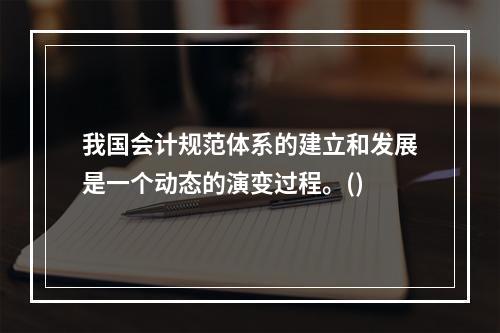 我国会计规范体系的建立和发展是一个动态的演变过程。()